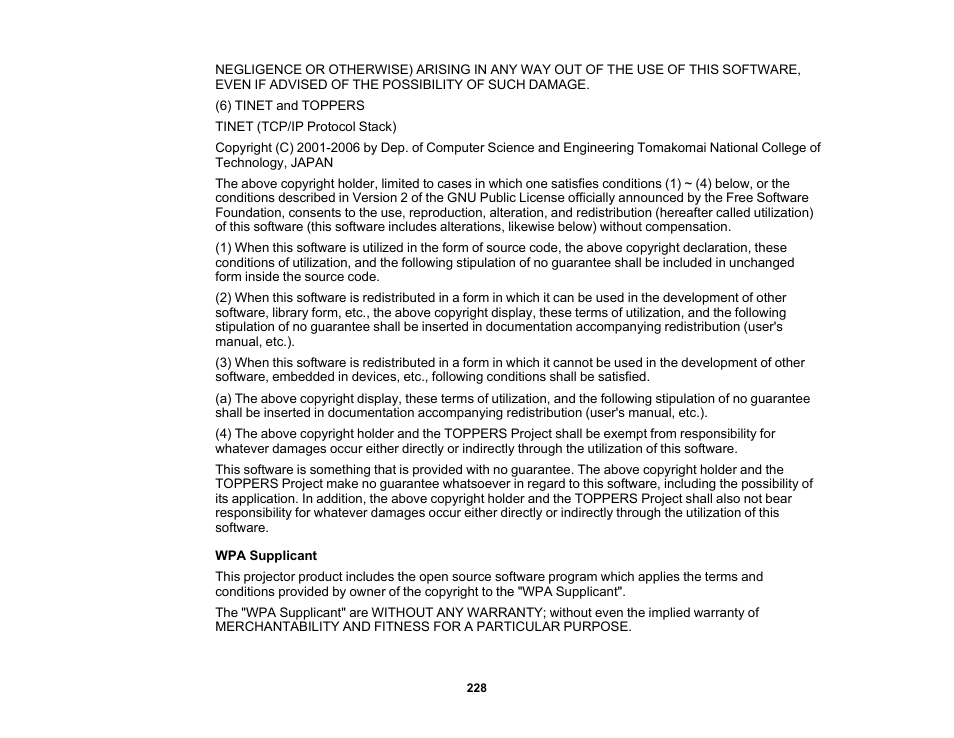 NEGLIGENCE OR OTHERWISE) ARISING IN ANY WAY OUT OF THE USE OF THIS SOFTWARE, EVEN IF ADVISED OF THE POSSIBILITY OF SUCH DAMAGE.

(6) TINET and TOPPERS

TINET (TCP/IP Protocol Stack)

Copyright (C) 2001-2006 by Dep. of Computer Science and Engineering Tomakomai National College of Technology, JAPAN

The above copyright holder, limited to cases in which one satisfies conditions (1) ~ (4) below, or the conditions described in Version 2 of the GNU Public License officially announced by the Free Software Foundation, consents to the use, reproduction, alteration, and redistribution (hereafter called utilization) of this software (this software includes alterations, likewise below) without compensation.

(1) When this software is utilized in the form of source code, the above copyright declaration, these conditions of utilization, and the following stipulation of no guarantee shall be included in unchanged form inside the source code.

(2) When this software is redistributed in a form in which it can be used in the development of other software, library form, etc., the above copyright display, these terms of utilization, and the following stipulation of no guarantee shall be inserted in documentation accompanying redistribution (user's manual, etc.).

(3) When this software is redistributed in a form in which it cannot be used in the development of other software, embedded in devices, etc., following conditions shall be satisfied.

(a) The above copyright display, these terms of utilization, and the following stipulation of no guarantee shall be inserted in documentation accompanying redistribution (user's manual, etc.).

(4) The above copyright holder and the TOPPERS Project shall be exempt from responsibility for whatever damages occur either directly or indirectly through the utilization of this software.

This software is something that is provided with no guarantee. The above copyright holder and the TOPPERS Project make no guarantee whatsoever in regard to this software, including the possibility of its application. In addition, the above copyright holder and the TOPPERS Project shall also not bear responsibility for whatever damages occur either directly or indirectly through the utilization of this software.

WPA Supplicant

This projector product includes the open source software program which applies the terms and conditions provided by owner of the copyright to the "WPA Supplicant".

The "WPA Supplicant" are WITHOUT ANY WARRANTY; without even the implied warranty of MERCHANTABILITY AND FITNESS FOR A PARTICULAR PURPOSE.

228